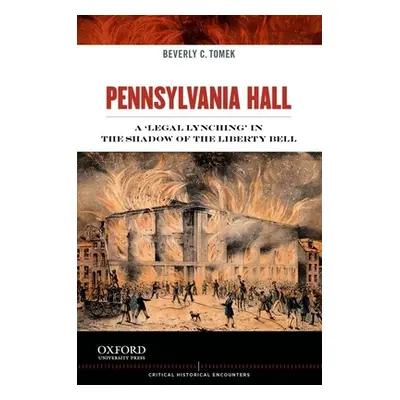 BEVERLY C. TOMEK

PENNSYLVANIA HALL

A 'LEGAL LYNCHING' IN THE SHADOW OF THE LIBERTY BELL

OXFORD
UNIVERSITY PRESS

CRITICAL HISTORICAL ENCOUNTERS